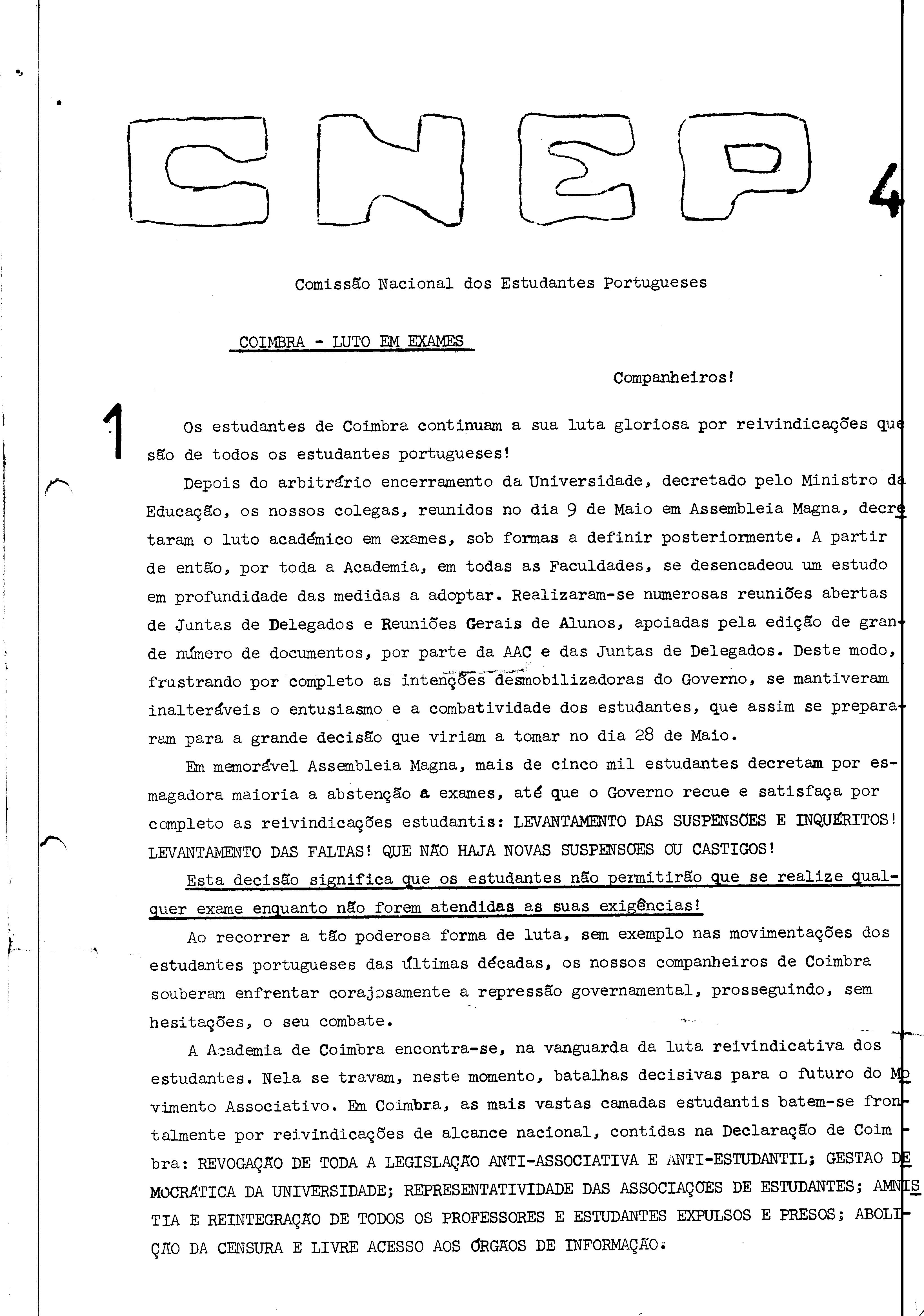 CNEP 4

Comissão Nacional dos Estudantes Portugueses

COIMBRA - LUTO EM EXAMES

Companheiros!

1

Os estudantes de Coimbra continuam a sua luta gloriosa por reivindicações que são de todos os estudantes portugueses!

Depois do arbitrário encerramento da Universidade, decretado pelo Ministro da Educação, os nossos colegas, reunidos no dia 9 de Maio em Assembleia Magna, decretaram o luto académico em exames, sob formas a definir posteriormente. A partir de então, por toda a Academia, em todas as Faculdades, se desencadeou um estudo em profundidade das medidas a adoptar. Realizaram-se numerosas reuniões abertas de Juntas de Delegados e Reuniões Gerais de Alunos, apoiadas pela edição de grande número de documentos, por parte da AAC e das Juntas de Delegados. Deste modo, frustrando por completo as intenções desmobilizadoras do Governo, se mantiveram inalteráveis o entusiasmo e a combatividade dos estudantes, que assim se prepararam para a grande decisão que viriam a tomar no dia 28 de Maio.

Em memorável Assembleia Magna, mais de cinco mil estudantes decretam por esmagadora maioria a abstenção a exames, até que o Governo recue e satisfaça por completo as reivindicações estudantis: LEVANTAMENTO DAS SUSPENSÕES E INQUÉRITOS! LEVANTAMENTO DAS FALTAS! QUE NÃO HAJA NOVAS SUSPENSÕES OU CASTIGOS!

Esta decisão significa que os estudantes não permitirão que se realize qualquer exame enquanto não forem atendidas as suas exigências!

Ao recorrer a tão poderosa forma de luta, sem exemplo nas movimentações dos estudantes portugueses das últimas décadas, os nossos companheiros de Coimbra souberam enfrentar corajosamente a repressão governamental, prosseguindo, sem hesitações, o seu combate.

A Academia de Coimbra encontra-se, na vanguarda da luta reivindicativa dos estudantes. Nela se travam, neste momento, batalhas decisivas para o futuro do Movimento Associativo. Em Coimbra, as mais vastas camadas estudantis batem-se frontalmente por reivindicações de alcance nacional, contidas na Declaração de Coimbra: REVOGAÇÃO DE TODA A LEGISLAÇÃO ANTI-ASSOCIATIVA E ANTI-ESTUDANTIL; GESTÃO DEMOCRÁTICA DA UNIVERSIDADE; REPRESENTATIVIDADE DAS ASSOCIAÇÕES DE ESTUDANTES; AMNISTIA E REINTEGRAÇÃO DE TODOS OS PROFESSORES E ESTUDANTES EXPULSOS E PRESOS; ABOLIÇÃO DA CENSURA E LIVRE ACESSO AOS ÓRGÃOS DE INFORMAÇÃO.